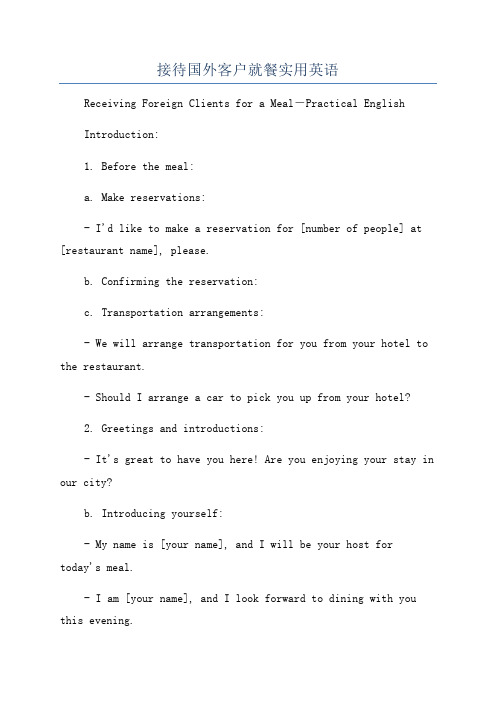 接待国外客户就餐实用英语

Receiving Foreign Clients for a Meal—Practical English

Introduction:

1. Before the meal:

a. Make reservations:

- I'd like to make a reservation for [number of people] at [restaurant name], please.

b. Confirming the reservation:

c. Transportation arrangements:

- We will arrange transportation for you from your hotel to the restaurant.

- Should I arrange a car to pick you up from your hotel?

2. Greetings and introductions:

- It's great to have you here! Are you enjoying your stay in our city?

b. Introducing yourself:

- My name is [your name], and I will be your host for today's meal.

- I am [your name], and I look forward to dining with you this evening.